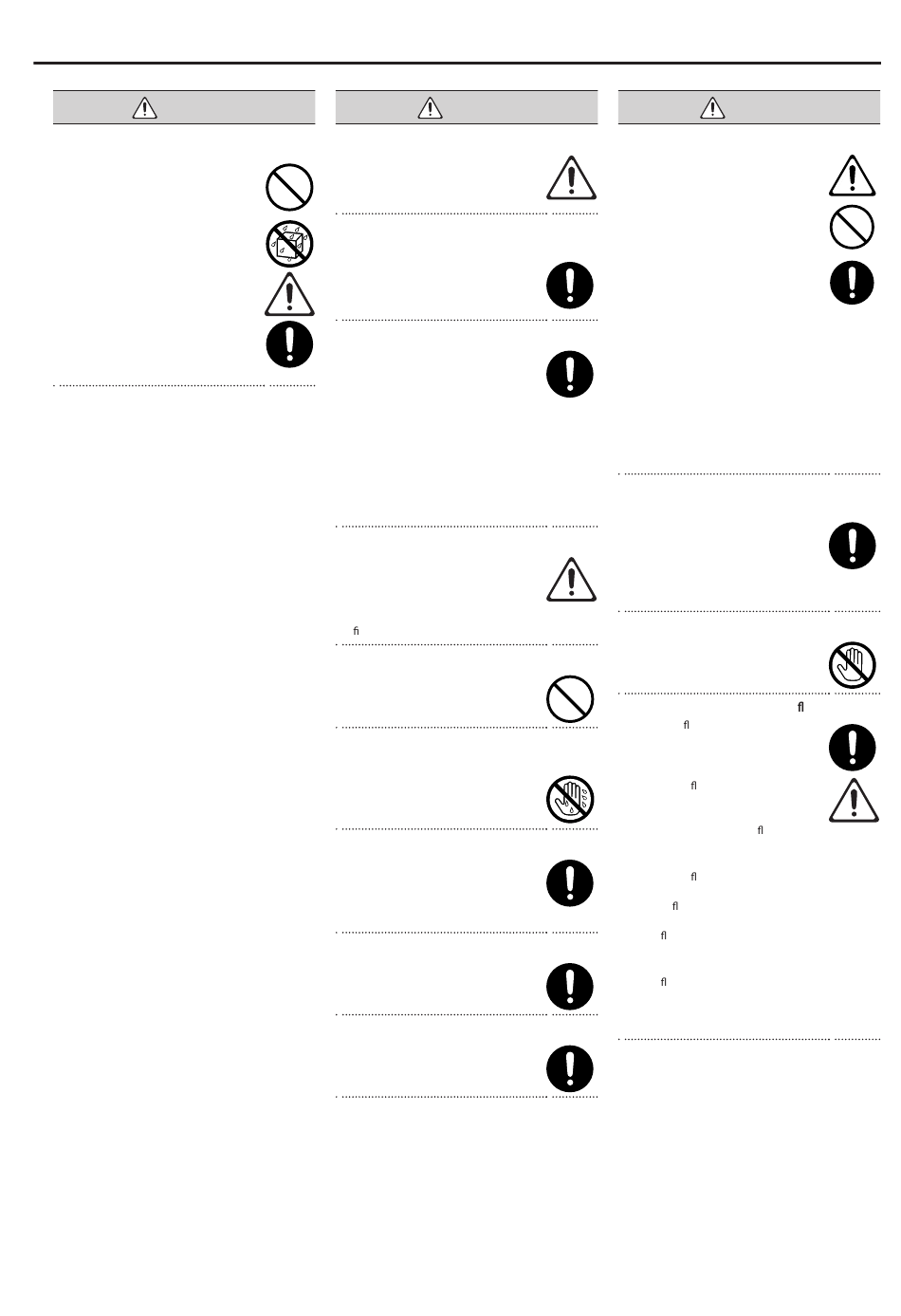 fi

fl

fl

fl

fl

fl

fl

fl

fl